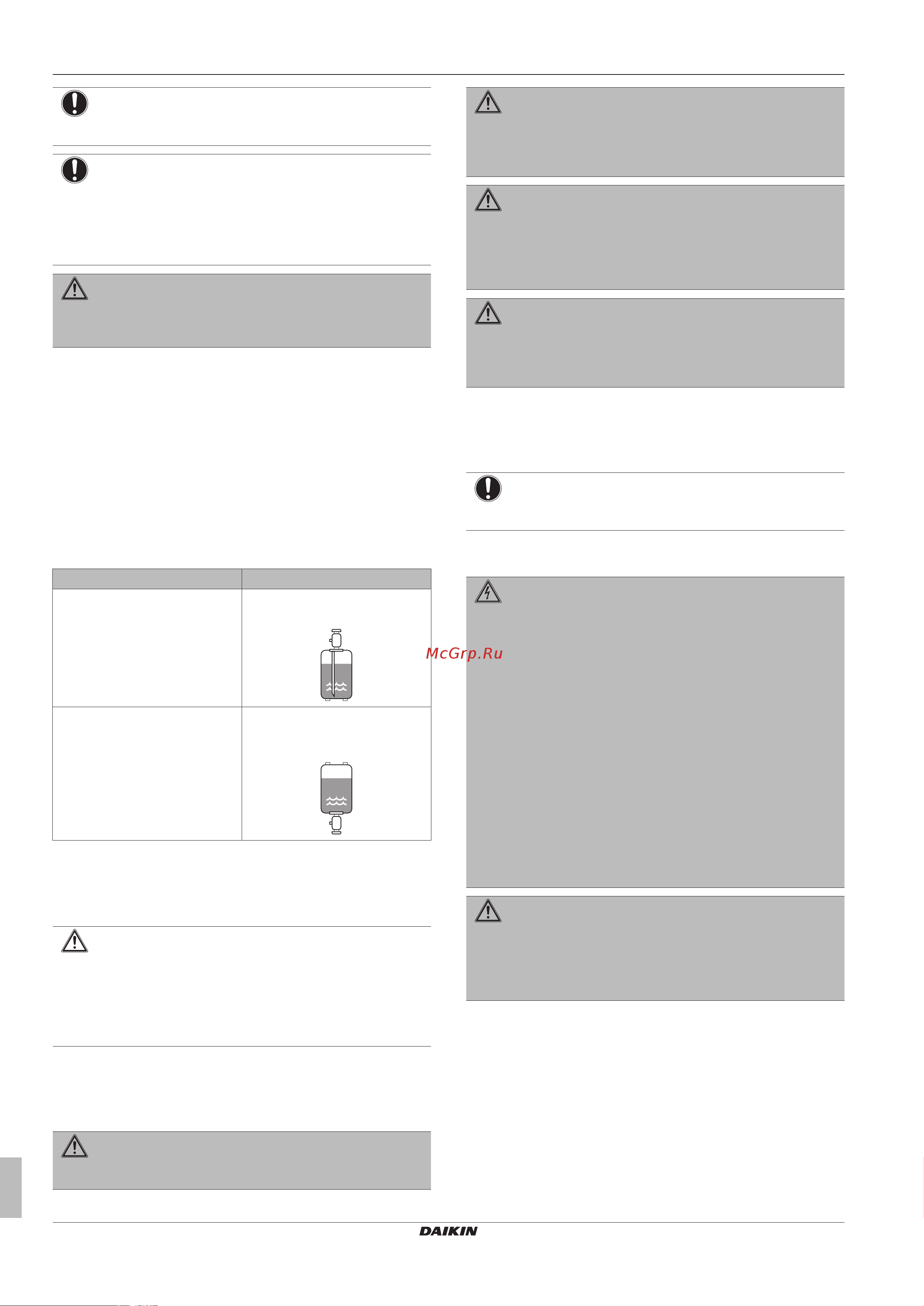 McGrp.Ru

DAIKIN